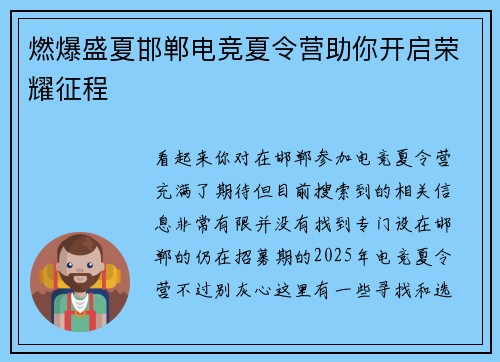 燃爆盛夏邯郸电竞夏令营助你开启荣耀征程

看起来你对在邯郸参加电竞夏令营充满了期待但目前搜索到的相关信息非常有限并没有找到专门设在邯郸的仍在招募期的2025年电竞夏令营不过别灰心这里有一些寻找和选